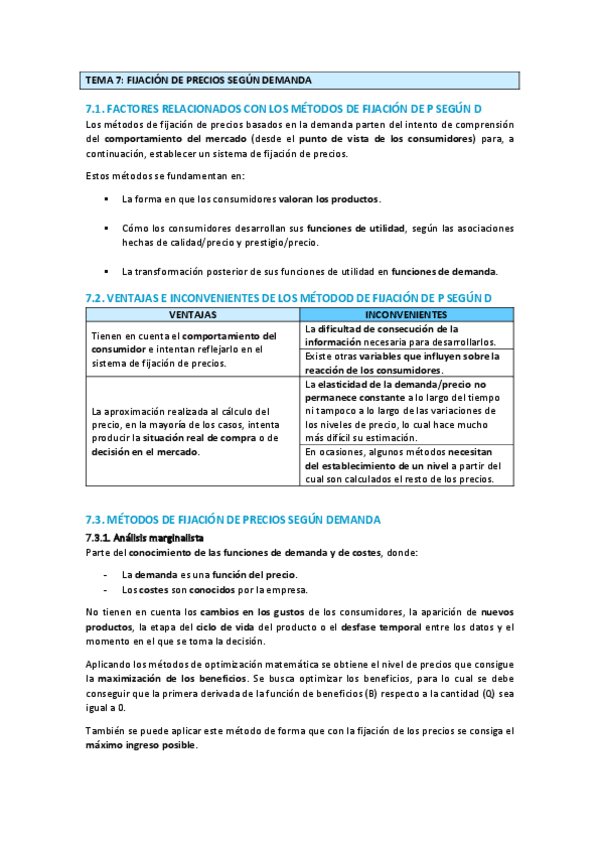 TEMA 7: FIJACIÓN DE PRECIOS SEGÚN DEMANDA

7.1. FACTORES RELACIONADOS CON LOS MÉTODOS DE FIJACIÓN DE P SEGÚN D

Los métodos de fijación de precios basados en la demanda parten del intento de comprensión del comportamiento del mercado (desde el punto de vista de los consumidores) para, a continuación, establecer un sistema de fijación de precios.

Estos métodos se fundamentan en:

▪ La forma en que los consumidores valoran los productos.

▪ Cómo los consumidores desarrollan sus funciones de utilidad, según las asociaciones hechas de calidad/precio y prestigio/precio.

▪ La transformación posterior de sus funciones de utilidad en funciones de demanda.

7.2. VENTAJAS E INCONVENIENTES DE LOS MÉTODOD DE FIJACIÓN DE P SEGÚN D

| VENTAJAS | INCONVENIENTES |
|---|---|
| Tienen en cuenta el comportamiento del consumidor e intentan reflejarlo en el sistema de fijación de precios. | La dificultad de consecución de la información necesaria para desarrollarlos. |
| | Existe otras variables que influyen sobre la reacción de los consumidores. |
| La aproximación realizada al cálculo del precio, en la mayoría de los casos, intenta producir la situación real de compra o de decisión en el mercado. | La elasticidad de la demanda/precio no permanece constante a lo largo del tiempo ni tampoco a lo largo de las variaciones de los niveles de precio, lo cual hace mucho más difícil su estimación. |
| | En ocasiones, algunos métodos necesitan del establecimiento de un nivel a partir del cual son calculados el resto de los precios. |

7.3. MÉTODOS DE FIJACIÓN DE PRECIOS SEGÚN DEMANDA

7.3.1. Análisis marginalista

Parte del conocimiento de las funciones de demanda y de costes, donde:

- La demanda es una función del precio.
- Los costes son conocidos por la empresa.

No tienen en cuenta los cambios en los gustos de los consumidores, la aparición de nuevos productos, la etapa del ciclo de vida del producto o el desfase temporal entre los datos y el momento en el que se toma la decisión.

Aplicando los métodos de optimización matemática se obtiene el nivel de precios que consigue la maximización de los beneficios. Se busca optimizar los beneficios, para lo cual se debe conseguir que la primera derivada de la función de beneficios (B) respecto a la cantidad (Q) sea igual a 0.

También se puede aplicar este método de forma que con la fijación de los precios se consiga el máximo ingreso posible.